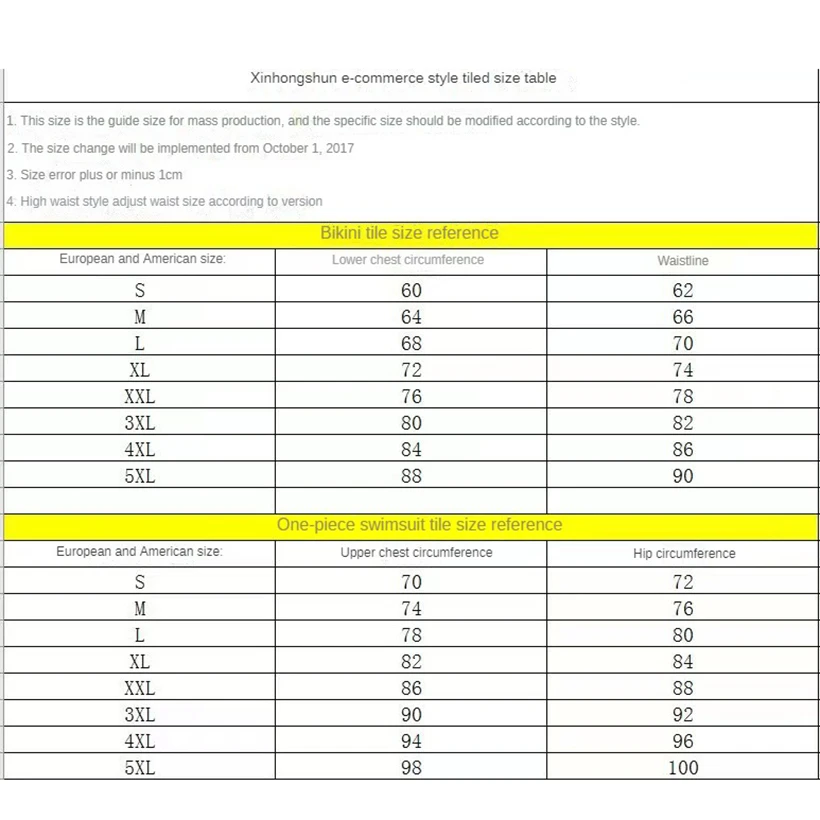 Xinhongshun e-commerce style tiled size table

1. This size is the guide size for mass production, and the specific size should be modified according to the style.

2. The size change will be implemented from October 1, 2017

3. Size error plus or minus 1cm

4: High waist style adjust waist size according to version

Bikini tile size reference

| European and American size: | Lower chest circumference | Waistline |
|---|---|---|
| S | 60 | 62 |
| M | 64 | 66 |
| L | 68 | 70 |
| XL | 72 | 74 |
| XXL | 76 | 78 |
| 3XL | 80 | 82 |
| 4XL | 84 | 86 |
| 5XL | 88 | 90 |

One-piece swimsuit tile size reference

| European and American size: | Upper chest circumference | Hip circumference |
|---|---|---|
| S | 70 | 72 |
| M | 74 | 76 |
| L | 78 | 80 |
| XL | 82 | 84 |
| XXL | 86 | 88 |
| 3XL | 90 | 92 |
| 4XL | 94 | 96 |
| 5XL | 98 | 100 |